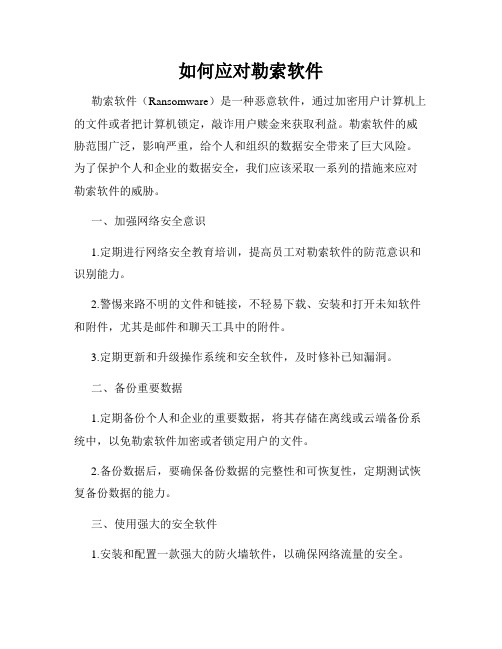 如何应对勒索软件

勒索软件（Ransomware）是一种恶意软件，通过加密用户计算机上的文件或者把计算机锁定，敲诈用户赎金来获取利益。勒索软件的威胁范围广泛，影响严重，给个人和组织的数据安全带来了巨大风险。为了保护个人和企业的数据安全，我们应该采取一系列的措施来应对勒索软件的威胁。

一、加强网络安全意识

1.定期进行网络安全教育培训，提高员工对勒索软件的防范意识和识别能力。

2.警惕来路不明的文件和链接，不轻易下载、安装和打开未知软件和附件，尤其是邮件和聊天工具中的附件。

3.定期更新和升级操作系统和安全软件，及时修补已知漏洞。

二、备份重要数据

1.定期备份个人和企业的重要数据，将其存储在离线或云端备份系统中，以免勒索软件加密或者锁定用户的文件。

2.备份数据后，要确保备份数据的完整性和可恢复性，定期测试恢复备份数据的能力。

三、使用强大的安全软件

1.安装和配置一款强大的防火墙软件，以确保网络流量的安全。